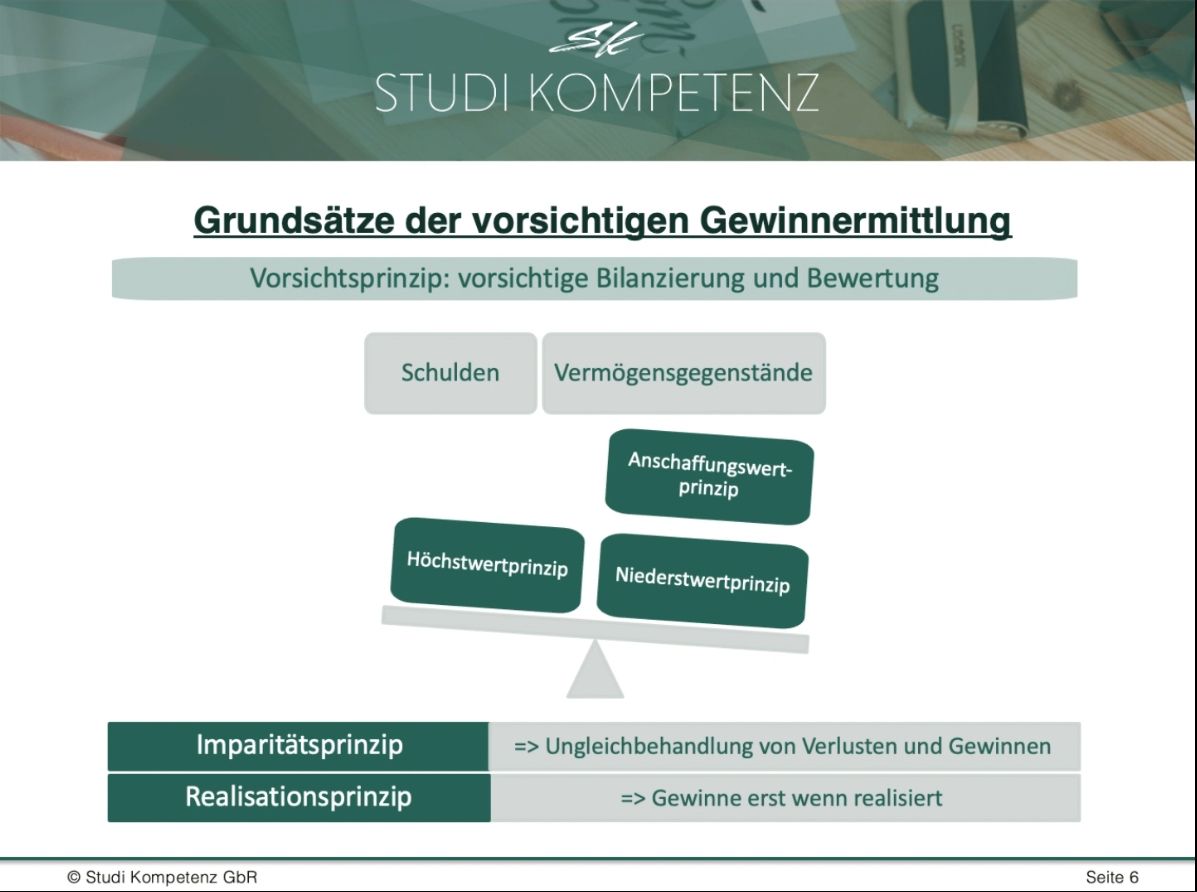 Sk
STUDI KOMPETENZ

Grundsätze der vorsichtigen Gewinnermittlung

Vorsichtsprinzip: vorsichtige Bilanzierung und Bewertung

Schulden

Vermögensgegenstände

Anschaffungswertprinzip

Höchstwertprinzip

Niederstwertprinzip

| Imparitätsprinzip | => Ungleichbehandlung von Verlusten und Gewinnen |
|---|---|
| Realisationsprinzip | => Gewinne erst wenn realisiert |

© Studi Kompetenz GbR

Seite 6